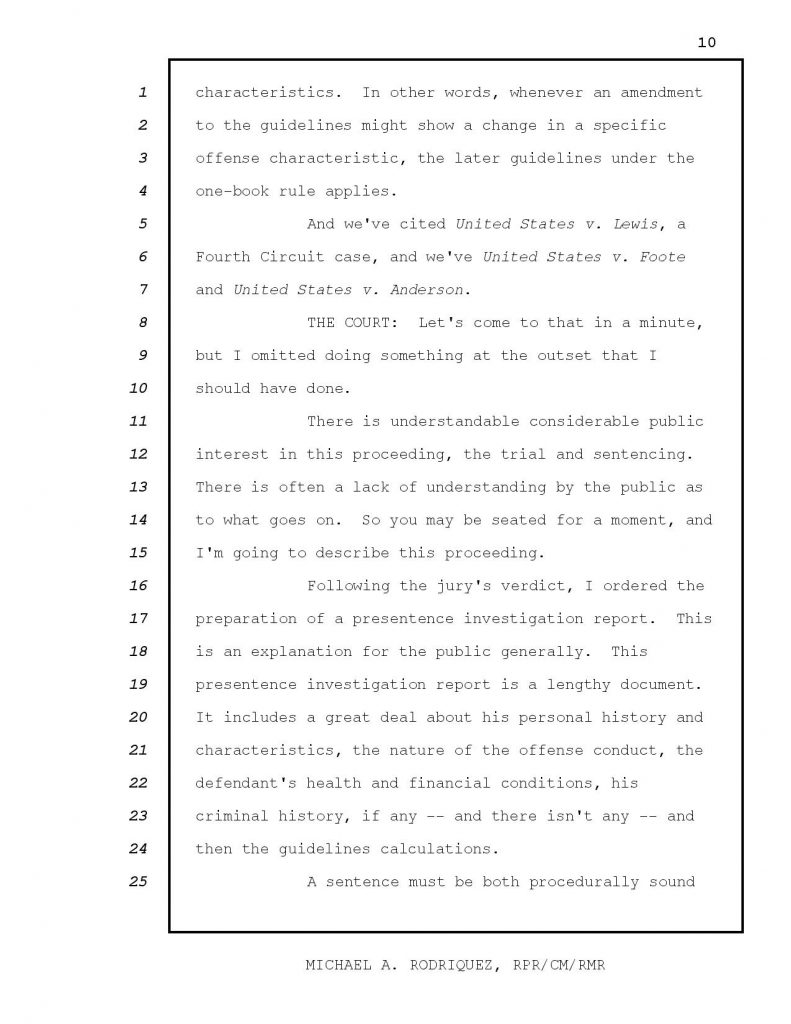 10

1 characteristics. In other words, whenever an amendment
2 to the guidelines might show a change in a specific
3 offense characteristic, the later guidelines under the
4 one-book rule applies.

5 And we've cited United States v. Lewis, a
6 Fourth Circuit case, and we've United States v. Foote
7 and United States v. Anderson.

8 THE COURT: Let's come to that in a minute,
9 but I omitted doing something at the outset that I
10 should have done.

11 There is understandable considerable public
12 interest in this proceeding, the trial and sentencing.
13 There is often a lack of understanding by the public as
14 to what goes on. So you may be seated for a moment, and
15 I'm going to describe this proceeding.

16 Following the jury's verdict, I ordered the
17 preparation of a presentence investigation report. This
18 is an explanation for the public generally. This
19 presentence investigation report is a lengthy document.
20 It includes a great deal about his personal history and
21 characteristics, the nature of the offense conduct, the
22 defendant's health and financial conditions, his
23 criminal history, if any -- and there isn't any -- and
24 then the guidelines calculations.

25 A sentence must be both procedurally sound

MICHAEL A. RODRIQUEZ, RPR/CM/RMR